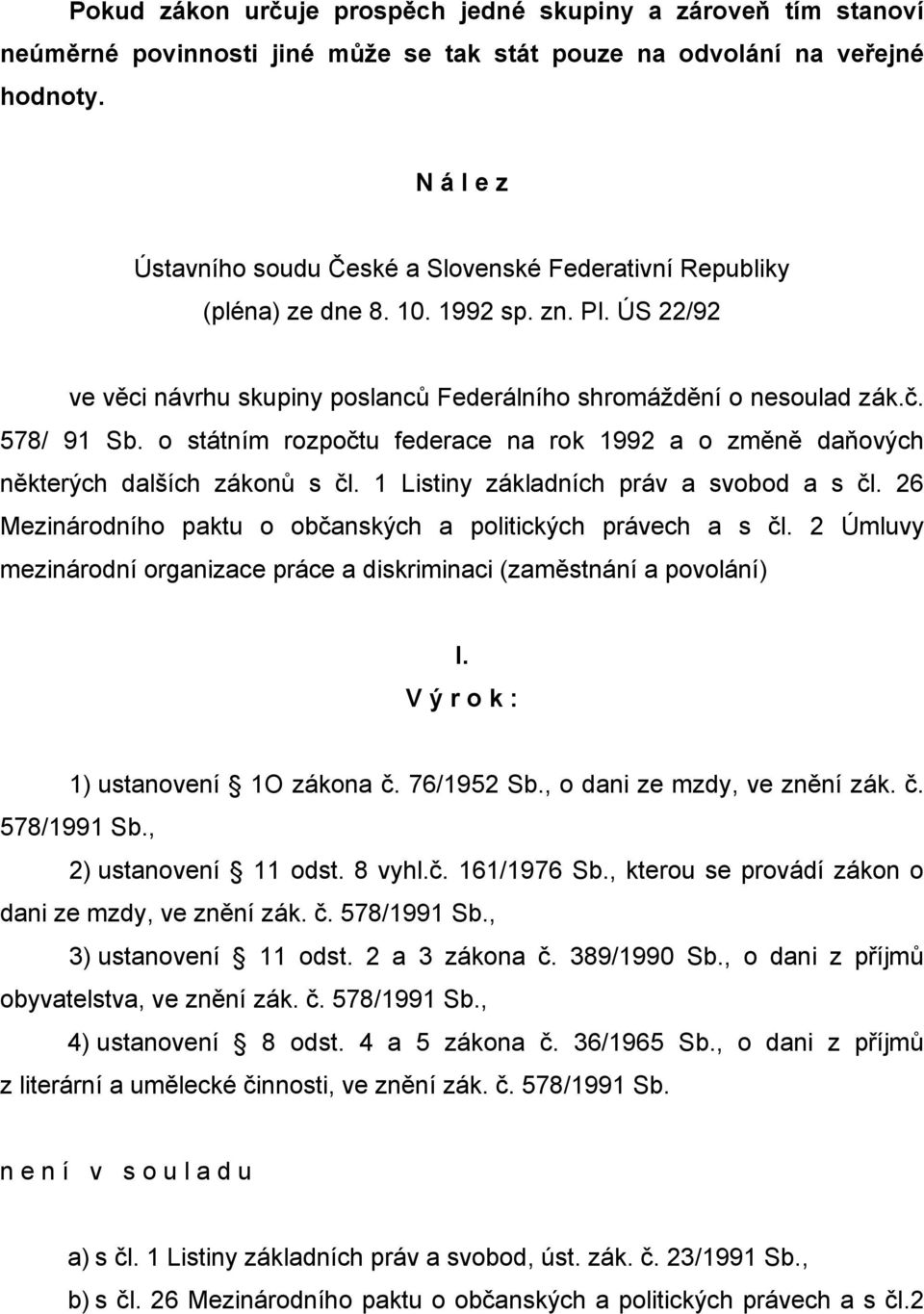 Pokud zákon určuje prospěch jedné skupiny a zároveň tím stanoví neúměrné povinnosti jiné může se tak stát pouze na odvolání na veřejné hodnoty.

N á l e z

Ústavního soudu České a Slovenské Federativní Republiky (pléna) ze dne 8. 10. 1992 sp. zn. Pl. ÚS 22/92

ve věci návrhu skupiny poslanců Federálního shromáždění o nesoulad zák.č. 578/ 91 Sb. o státním rozpočtu federace na rok 1992 a o změně daňových některých dalších zákonů s čl. 1 Listiny základních práv a svobod a s čl. 26 Mezinárodního paktu o občanských a politických právech a s čl. 2 Úmluvy mezinárodní organizace práce a diskriminaci (zaměstnání a povolání)

I.
V ý r o k :

1) ustanovení § 1O zákona č. 76/1952 Sb., o dani ze mzdy, ve znění zák. č. 578/1991 Sb.,

2) ustanovení § 11 odst. 8 vyhl.č. 161/1976 Sb., kterou se provádí zákon o dani ze mzdy, ve znění zák. č. 578/1991 Sb.,

3) ustanovení § 11 odst. 2 a 3 zákona č. 389/1990 Sb., o dani z příjmů obyvatelstva, ve znění zák. č. 578/1991 Sb.,

4) ustanovení § 8 odst. 4 a 5 zákona č. 36/1965 Sb., o dani z příjmů z literární a umělecké činnosti, ve znění zák. č. 578/1991 Sb.

n e n í v s o u l a d u

a) s čl. 1 Listiny základních práv a svobod, úst. zák. č. 23/1991 Sb.,

b) s čl. 26 Mezinárodního paktu o občanských a politických právech a s čl.2